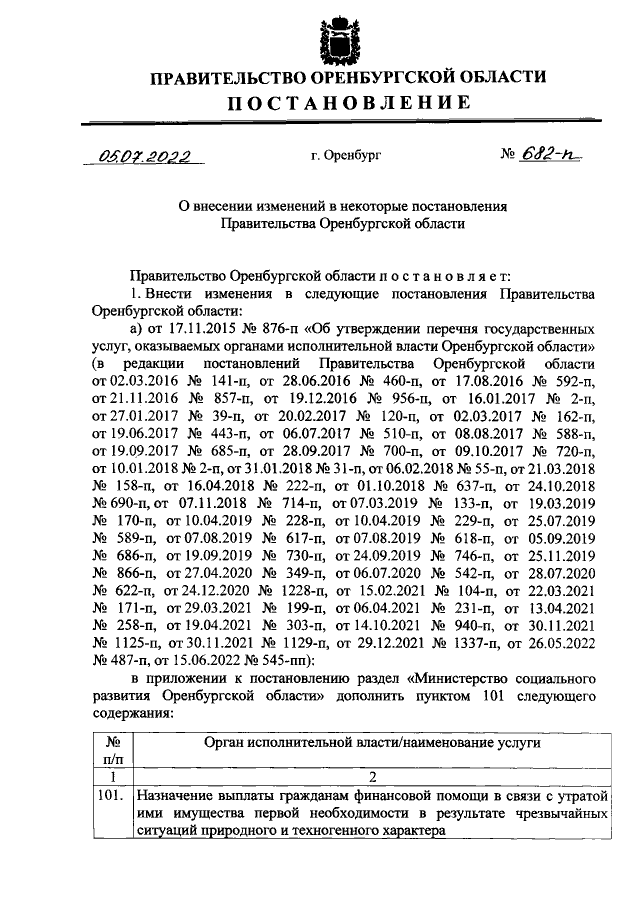 ПРАВИТЕЛЬСТВО ОРЕНБУРГСКОЙ ОБЛАСТИ
ПОСТАНОВЛЕНИЕ

05.07.2022 г. Оренбург № 682-п

О внесении изменений в некоторые постановления Правительства Оренбургской области

Правительство Оренбургской области постановляет:

1. Внести изменения в следующие постановления Правительства Оренбургской области:

а) от 17.11.2015 № 876-п «Об утверждении перечня государственных услуг, оказываемых органами исполнительной власти Оренбургской области» (в редакции постановлений Правительства Оренбургской области от 02.03.2016 № 141-п, от 28.06.2016 № 460-п, от 17.08.2016 № 592-п, от 21.11.2016 № 857-п, от 19.12.2016 № 956-п, от 16.01.2017 № 2-п, от 27.01.2017 № 39-п, от 20.02.2017 № 120-п, от 02.03.2017 № 162-п, от 19.06.2017 № 443-п, от 06.07.2017 № 510-п, от 08.08.2017 № 588-п, от 19.09.2017 № 685-п, от 28.09.2017 № 700-п, от 09.10.2017 № 720-п, от 10.01.2018 № 2-п, от 31.01.2018 № 31-п, от 06.02.2018 № 55-п, от 21.03.2018 № 158-п, от 16.04.2018 № 222-п, от 01.10.2018 № 637-п, от 24.10.2018 № 690-п, от 07.11.2018 № 714-п, от 07.03.2019 № 133-п, от 19.03.2019 № 170-п, от 10.04.2019 № 228-п, от 10.04.2019 № 229-п, от 25.07.2019 № 589-п, от 07.08.2019 № 617-п, от 07.08.2019 № 618-п, от 05.09.2019 № 686-п, от 19.09.2019 № 730-п, от 24.09.2019 № 746-п, от 25.11.2019 № 866-п, от 27.04.2020 № 349-п, от 06.07.2020 № 542-п, от 28.07.2020 № 622-п, от 24.12.2020 № 1228-п, от 15.02.2021 № 104-п, от 22.03.2021 № 171-п, от 29.03.2021 № 199-п, от 06.04.2021 № 231-п, от 13.04.2021 № 258-п, от 19.04.2021 № 303-п, от 14.10.2021 № 940-п, от 30.11.2021 № 1125-п, от 30.11.2021 № 1129-п, от 29.12.2021 № 1337-п, от 26.05.2022 № 487-п, от 15.06.2022 № 545-пп):

в приложении к постановлению раздел «Министерство социального развития Оренбургской области» дополнить пунктом 101 следующего содержания:

| № п/п | Орган исполнительной власти/наименование услуги |
|---|---|
| 1 | 2 |
| 101. | Назначение выплаты гражданам финансовой помощи в связи с утратой ими имущества первой необходимости в результате чрезвычайных ситуаций природного и техногенного характера |